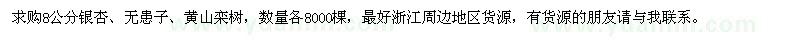 求购8公分银杏、无患子、黄山栾树，数量各8000棵，最好浙江周边地区货源，有货源的朋友请与我联系。